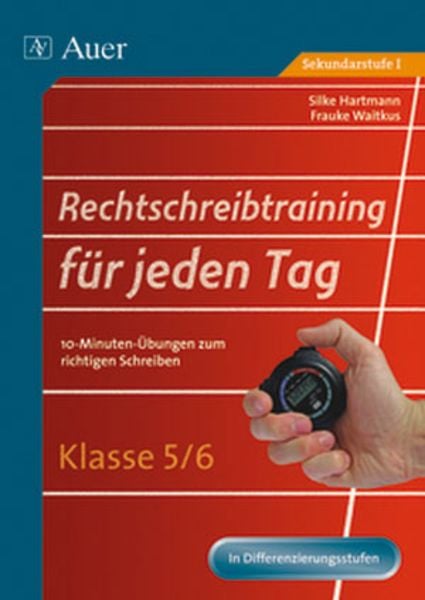 Auer

Sekundarstufe I

Silke Hartmann
Frauke Waitkus

Rechtschreibtraining für jeden Tag

10-Minuten-Übungen zum richtigen Schreiben

Klasse 5/6

In Differenzierungsstufen